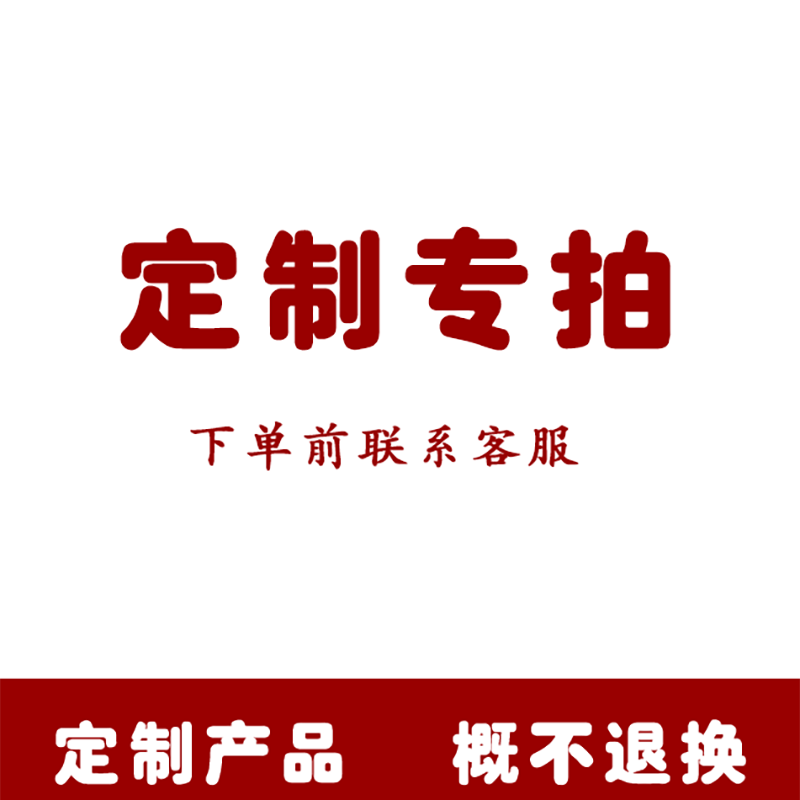 定制专拍

下单前联系客服

定制产品 概不退换